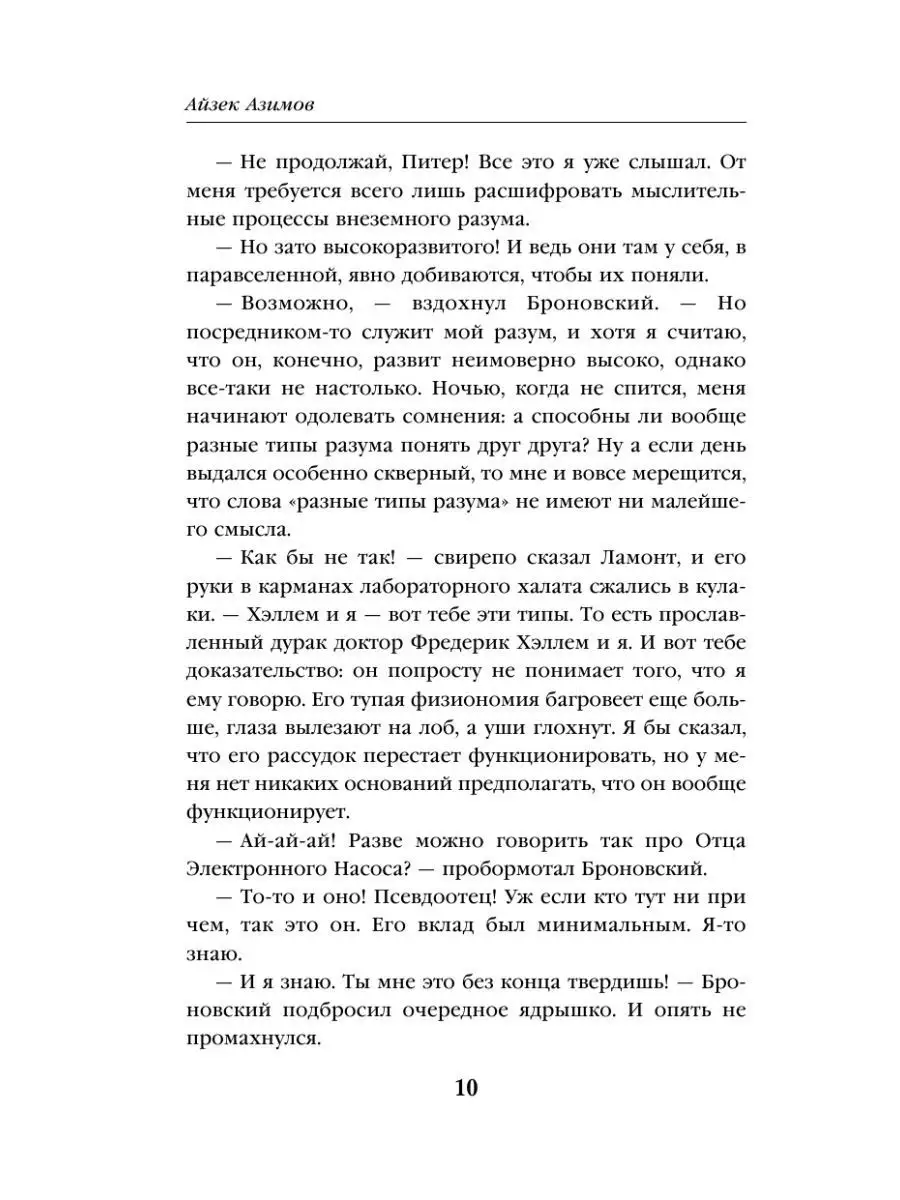 Айзек Азимов

— Не продолжай, Питер! Все это я уже слышал. От меня требуется всего лишь расшифровать мыслительные процессы внеземного разума.

— Но зато высокоразвитого! И ведь они там у себя, в паравселенной, явно добиваются, чтобы их поняли.

— Возможно, — вздохнул Броновский. — Но посредником-то служит мой разум, и хотя я считаю, что он, конечно, развит неимоверно высоко, однако все-таки не настолько. Ночью, когда не спится, меня начинают одолевать сомнения: а способны ли вообще разные типы разума понять друг друга? Ну а если день выдался особенно скверный, то мне и вовсе мерещится, что слова «разные типы разума» не имеют ни малейшего смысла.

— Как бы не так! — свирепо сказал Ламонт, и его руки в карманах лабораторного халата сжались в кулаки. — Хэллем и я — вот тебе эти типы. То есть прославленный дурак доктор Фредерик Хэллем и я. И вот тебе доказательство: он попросту не понимает того, что я ему говорю. Его тупая физиономия багровеет еще больше, глаза вылезают на лоб, а уши глохнут. Я бы сказал, что его рассудок перестает функционировать, но у меня нет никаких оснований предполагать, что он вообще функционирует.

— Ай-ай-ай! Разве можно говорить так про Отца Электронного Насоса? — пробормотал Броновский.

— То-то и оно! Псевдоотец! Уж если кто тут ни при чем, так это он. Его вклад был минимальным. Я-то знаю.

— И я знаю. Ты мне это без конца твердишь! — Броновский подбросил очередное ядрышко. И опять не промахнулся.

10